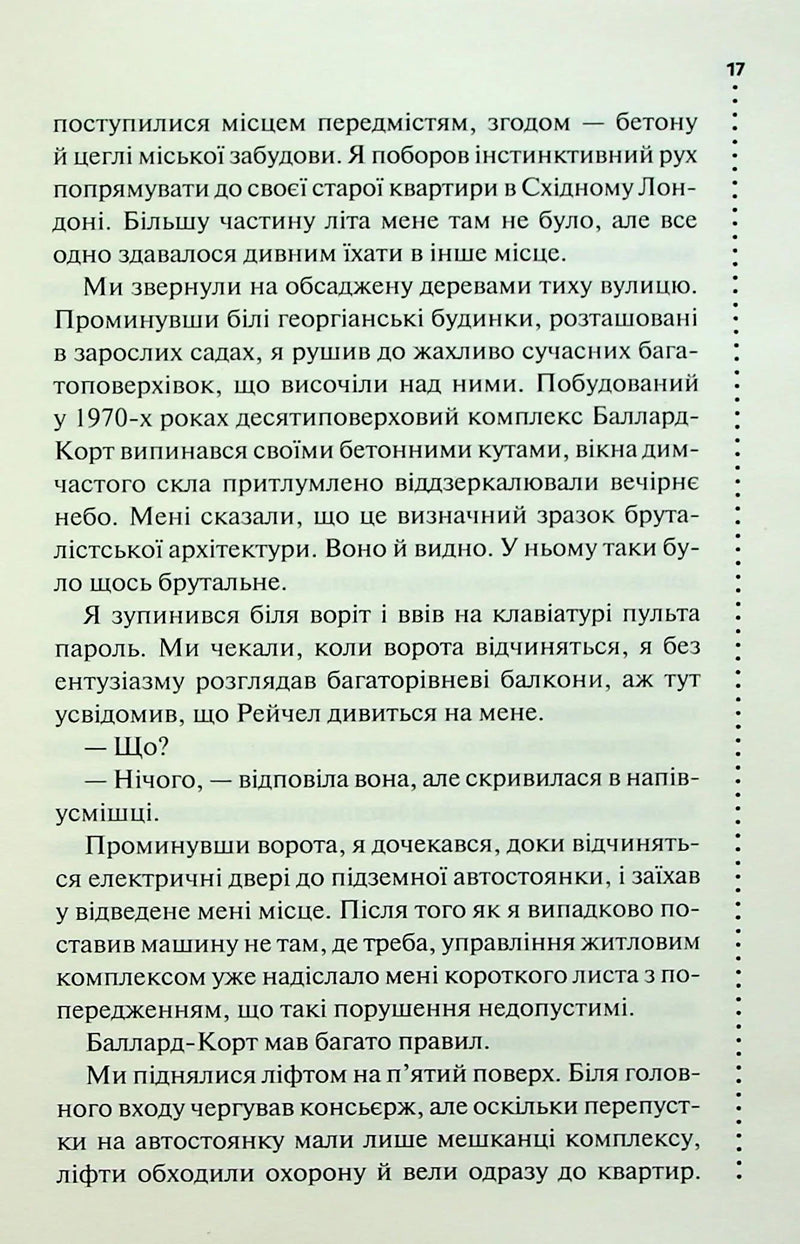 17

поступилися місцем передмістям, згодом — бетону й цеглі міської забудови. Я поборов інстинктивний рух попрямувати до своєї старої квартири в Східному Лондоні. Більшу частину літа мене там не було, але все одно здавалося дивним їхати в інше місце.

Ми звернули на обсаджену деревами тиху вулицю. Проминувши білі георгіанські будинки, розташовані в зарослих садах, я рушив до жахливо сучасних багатоповерхівок, що височіли над ними. Побудований у 1970-х роках десятиповерховий комплекс Баллард-Корт випинався своїми бетонними кутами, вікна димчастого скла притлумлено віддзеркалювали вечірнє небо. Мені сказали, що це визначний зразок бруталістської архітектури. Воно й видно. У ньому таки було щось брутальне.

Я зупинився біля воріт і ввів на клавіатурі пульта пароль. Ми чекали, коли ворота відчиняться, я без ентузіазму розглядав багаторівневі балкони, аж тут усвідомив, що Рейчел дивиться на мене.

— Що?

— Нічого, — відповіла вона, але скривилася в напівусмішці.

Проминувши ворота, я дочекався, доки відчиняться електричні двері до підземної автостоянки, і заїхав у відведене мені місце. Після того як я випадково поставив машину не там, де треба, управління житловим комплексом уже надіслало мені короткого листа з попередженням, що такі порушення недопустимі.

Баллард-Корт мав багато правил.

Ми піднялися ліфтом на п'ятий поверх. Біля головного входу чергував консьєрж, але оскільки перепустки на автостоянку мали лише мешканці комплексу, ліфти обходили охорону й вели одразу до квартир.